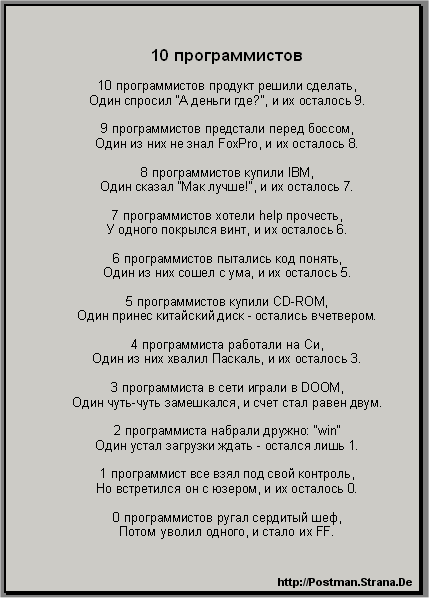 10 программистов

10 программистов продукт решили сделать,
Один спросил "А деньги где?", и их осталось 9.

9 программистов предстали перед боссом,
Один из них не знал FoxPro, и их осталось 8.

8 программистов купили IBM,
Один сказал "Мак лучше!", и их осталось 7.

7 программистов хотели help прочесть,
У одного покрылся винт, и их осталось 6.

6 программистов пытались код понять,
Один из них сошел с ума, и их осталось 5.

5 программистов купили CD-ROM,
Один принес китайский диск - остались вчетвером.

4 программиста работали на Си,
Один из них хвалил Паскаль, и их осталось 3.

3 программиста в сети играли в DOOM,
Один чуть-чуть замешкался, и счет стал равен двум.

2 программиста набрали дружно: "win"
Один устал загрузки ждать - остался лишь 1.

1 программист все взял под свой контроль,
Но встретился он с юзером, и их осталось 0.

0 программистов ругал сердитый шеф,
Потом уволил одного, и стало их FF.

http://Postman.Strana.De